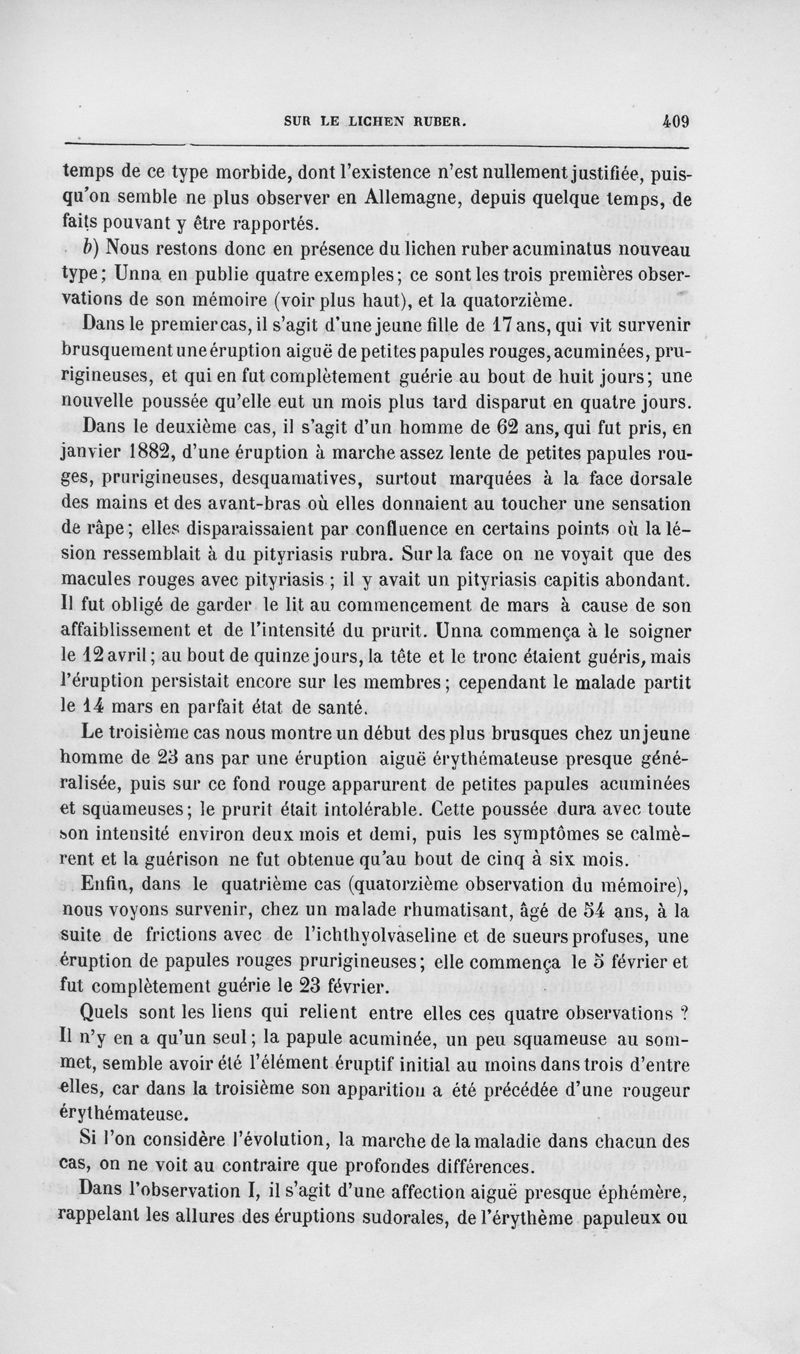 SUR LE LICHEN RUBER. 409

temps de ce type morbide, dont l'existence n'est nullement justifiée, puisqu'on semble ne plus observer en Allemagne, depuis quelque temps, de faits pouvant y être rapportés.

b) Nous restons donc en présence du lichen ruber acuminatus nouveau type; Unna en publie quatre exemples; ce sont les trois premières observations de son mémoire (voir plus haut), et la quatorzième.

Dans le premier cas, il s'agit d'une jeune fille de 17 ans, qui vit survenir brusquement une éruption aiguë de petites papules rouges, acuminées, prurigineuses, et qui en fut complètement guérie au bout de huit jours; une nouvelle poussée qu'elle eut un mois plus tard disparut en quatre jours.

Dans le deuxième cas, il s'agit d'un homme de 62 ans, qui fut pris, en janvier 1882, d'une éruption à marche assez lente de petites papules rouges, prurigineuses, desquamatives, surtout marquées à la face dorsale des mains et des avant-bras où elles donnaient au toucher une sensation de râpe; elles disparaissaient par confluence en certains points où la lésion ressemblait à du pityriasis rubra. Sur la face on ne voyait que des macules rouges avec pityriasis ; il y avait un pityriasis capitis abondant. Il fut obligé de garder le lit au commencement de mars à cause de son affaiblissement et de l'intensité du prurit. Unna commença à le soigner le 12 avril; au bout de quinze jours, la tête et le tronc étaient guéris, mais l'éruption persistait encore sur les membres; cependant le malade partit le 14 mars en parfait état de santé.

Le troisième cas nous montre un début des plus brusques chez un jeune homme de 23 ans par une éruption aiguë érythémateuse presque généralisée, puis sur ce fond rouge apparurent de petites papules acuminées et squameuses; le prurit était intolérable. Cette poussée dura avec toute son intensité environ deux mois et demi, puis les symptômes se calmèrent et la guérison ne fut obtenue qu'au bout de cinq à six mois.

Enfin, dans le quatrième cas (quatorzième observation du mémoire), nous voyons survenir, chez un malade rhumatisant, âgé de 54 ans, à la suite de frictions avec de l'ichthyolvaseline et de sueurs profuses, une éruption de papules rouges prurigineuses; elle commença le 5 février et fut complètement guérie le 23 février.

Quels sont les liens qui relient entre elles ces quatre observations ? Il n'y en a qu'un seul; la papule acuminée, un peu squameuse au sommet, semble avoir été l'élément éruptif initial au moins dans trois d'entre elles, car dans la troisième son apparition a été précédée d'une rougeur érythémateuse.

Si l'on considère l'évolution, la marche de la maladie dans chacun des cas, on ne voit au contraire que profondes différences.

Dans l'observation I, il s'agit d'une affection aiguë presque éphémère, rappelant les allures des éruptions sudorales, de l'érythème papuleux ou